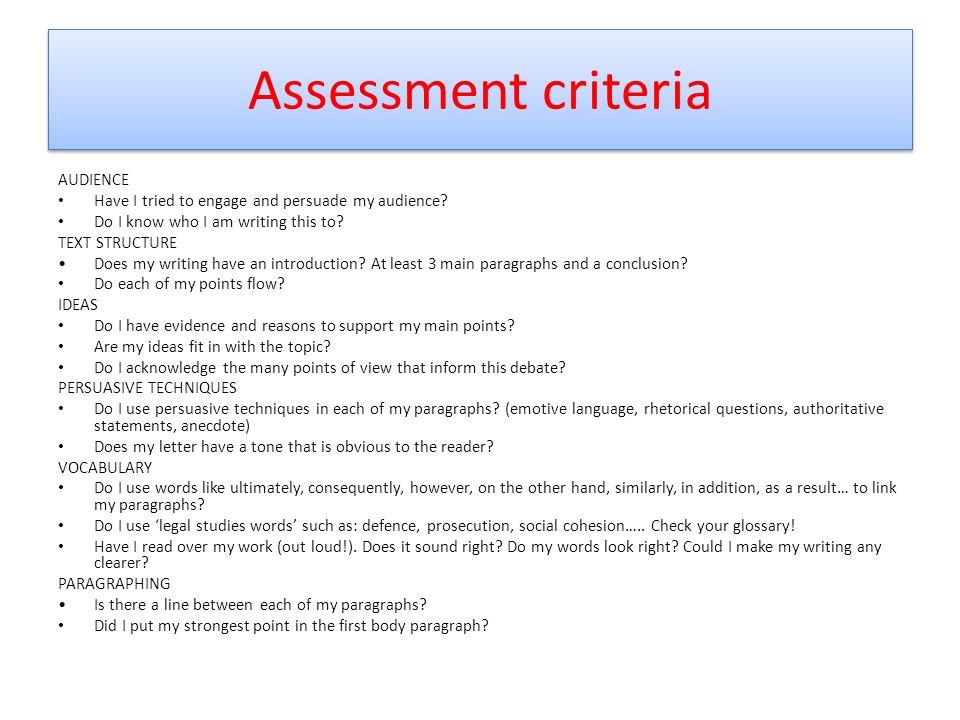 Assessment criteria

AUDIENCE
• Have I tried to engage and persuade my audience?
• Do I know who I am writing this to?
TEXT STRUCTURE
• Does my writing have an introduction? At least 3 main paragraphs and a conclusion?
• Do each of my points flow?
IDEAS
• Do I have evidence and reasons to support my main points?
• Are my ideas fit in with the topic?
• Do I acknowledge the many points of view that inform this debate?
PERSUASIVE TECHNIQUES
• Do I use persuasive techniques in each of my paragraphs? (emotive language, rhetorical questions, authoritative statements, anecdote)
• Does my letter have a tone that is obvious to the reader?
VOCABULARY
• Do I use words like ultimately, consequently, however, on the other hand, similarly, in addition, as a result… to link my paragraphs?
• Do I use 'legal studies words' such as: defence, prosecution, social cohesion….. Check your glossary!
• Have I read over my work (out loud!). Does it sound right? Do my words look right? Could I make my writing any clearer?
PARAGRAPHING
• Is there a line between each of my paragraphs?
• Did I put my strongest point in the first body paragraph?